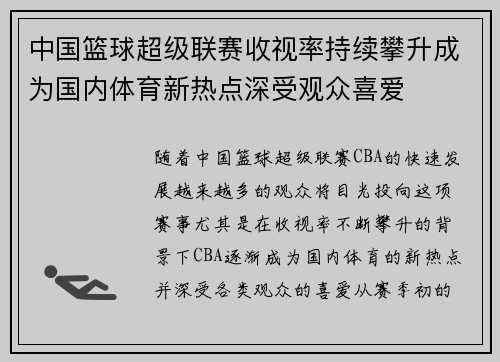 中国篮球超级联赛收视率持续攀升成为国内体育新热点深受观众喜爱

随着中国篮球超级联赛CBA的快速发展越来越多的观众将目光投向这项赛事尤其是在收视率不断攀升的背景下CBA逐渐成为国内体育的新热点并深受各类观众的喜爱从赛季初的